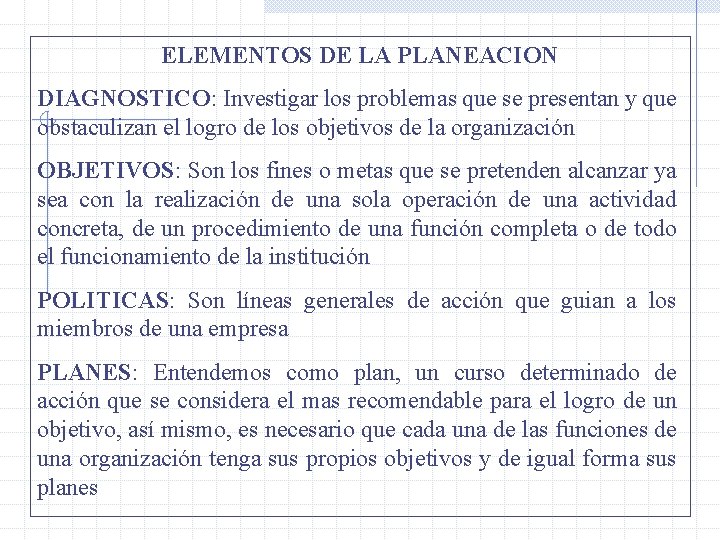 ELEMENTOS DE LA PLANEACION

DIAGNOSTICO: Investigar los problemas que se presentan y que obstaculizan el logro de los objetivos de la organización

OBJETIVOS: Son los fines o metas que se pretenden alcanzar ya sea con la realización de una sola operación de una actividad concreta, de un procedimiento de una función completa o de todo el funcionamiento de la institución

POLITICAS: Son líneas generales de acción que guian a los miembros de una empresa

PLANES: Entendemos como plan, un curso determinado de acción que se considera el mas recomendable para el logro de un objetivo, así mismo, es necesario que cada una de las funciones de una organización tenga sus propios objetivos y de igual forma sus planes